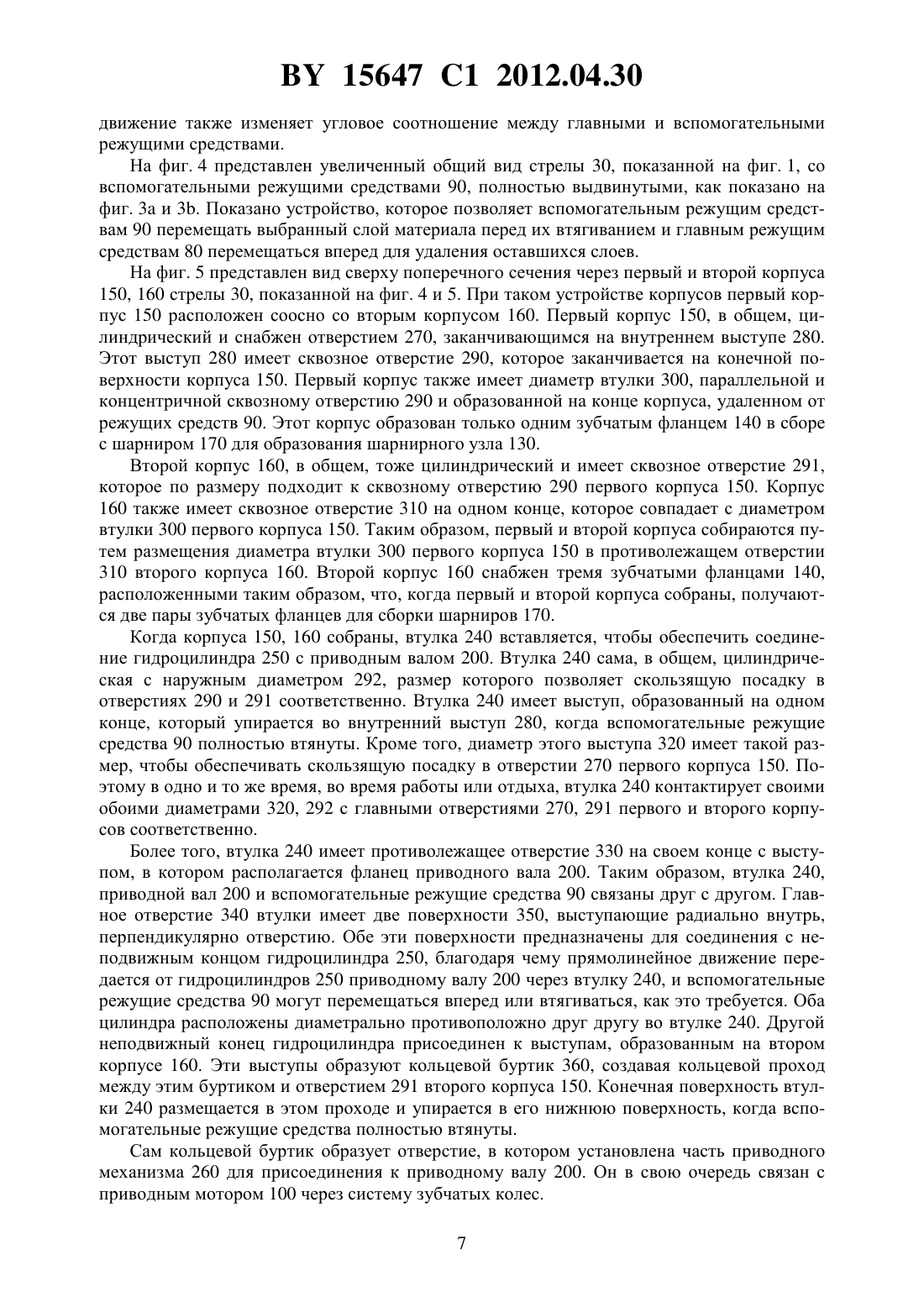 BY 15647 C1 2012.04.30

движение также изменяет угловое соотношение между главными и вспомогательными режущими средствами.

На фиг. 4 представлен увеличенный общий вид стрелы 30, показанной на фиг. 1, со вспомогательными режущими средствами 90, полностью выдвинутыми, как показано на фиг. 3a и 3b. Показано устройство, которое позволяет вспомогательным режущим средствам 90 перемещать выбранный слой материала перед их втягиванием и главным режущим средствам 80 перемещаться вперед для удаления оставшихся слоев.

На фиг. 5 представлен вид сверху поперечного сечения через первый и второй корпуса 150, 160 стрелы 30, показанной на фиг. 4 и 5. При таком устройстве корпусов первый корпус 150 расположен соосно со вторым корпусом 160. Первый корпус 150, в общем, цилиндрический и снабжен отверстием 270, заканчивающимся на внутреннем выступе 280. Этот выступ 280 имеет сквозное отверстие 290, которое заканчивается на конечной поверхности корпуса 150. Первый корпус также имеет диаметр втулки 300, параллельной и концентричной сквозному отверстию 290 и образованной на конце корпуса, удаленном от режущих средств 90. Этот корпус образован только одним зубчатым фланцем 140 в сборе с шарниром 170 для образования шарнирного узла 130.

Второй корпус 160, в общем, тоже цилиндрический и имеет сквозное отверстие 291, которое по размеру подходит к сквозному отверстию 290 первого корпуса 150. Корпус 160 также имеет сквозное отверстие 310 на одном конце, которое совпадает с диаметром втулки 300 первого корпуса 150. Таким образом, первый и второй корпуса собираются путем размещения диаметра втулки 300 первого корпуса 150 в противолежащем отверстии 310 второго корпуса 160. Второй корпус 160 снабжен тремя зубчатыми фланцами 140, расположенными таким образом, что, когда первый и второй корпуса собраны, получаются две пары зубчатых фланцев для сборки шарниров 170.

Когда корпуса 150, 160 собраны, втулка 240 вставляется, чтобы обеспечить соединение гидроцилиндра 250 с приводным валом 200. Втулка 240 сама, в общем, цилиндрическая с наружным диаметром 292, размер которого позволяет скользящую посадку в отверстиях 290 и 291 соответственно. Втулка 240 имеет выступ, образованный на одном конце, который упирается во внутренний выступ 280, когда вспомогательные режущие средства 90 полностью втянуты. Кроме того, диаметр этого выступа 320 имеет такой размер, чтобы обеспечивать скользящую посадку в отверстии 270 первого корпуса 150. Поэтому в одно и то же время, во время работы или отдыха, втулка 240 контактирует своими обоими диаметрами 320, 292 с главными отверстиями 270, 291 первого и второго корпусов соответственно.

Более того, втулка 240 имеет противолежащее отверстие 330 на своем конце с выступом, в котором располагается фланец приводного вала 200. Таким образом, втулка 240, приводной вал 200 и вспомогательные режущие средства 90 связаны друг с другом. Главное отверстие 340 втулки имеет две поверхности 350, выступающие радиально внутрь, перпендикулярно отверстию. Обе эти поверхности предназначены для соединения с неподвижным концом гидроцилиндра 250, благодаря чему прямолинейное движение передается от гидроцилиндров 250 приводному валу 200 через втулку 240, и вспомогательные режущие средства 90 могут перемещаться вперед или втягиваться, как это требуется. Оба цилиндра расположены диаметрально противоположно друг другу во втулке 240. Другой неподвижный конец гидроцилиндра присоединен к выступам, образованным на втором корпусе 160. Эти выступы образуют кольцевой буртик 360, создавая кольцевой проход между этим буртиком и отверстием 291 второго корпуса 150. Конечная поверхность втулки 240 размещается в этом проходе и упирается в его нижнюю поверхность, когда вспомогательные режущие средства полностью втянуты.

Сам кольцевой буртик образует отверстие, в котором установлена часть приводного механизма 260 для присоединения к приводному валу 200. Он в свою очередь связан с приводным мотором 100 через систему зубчатых колес.

7